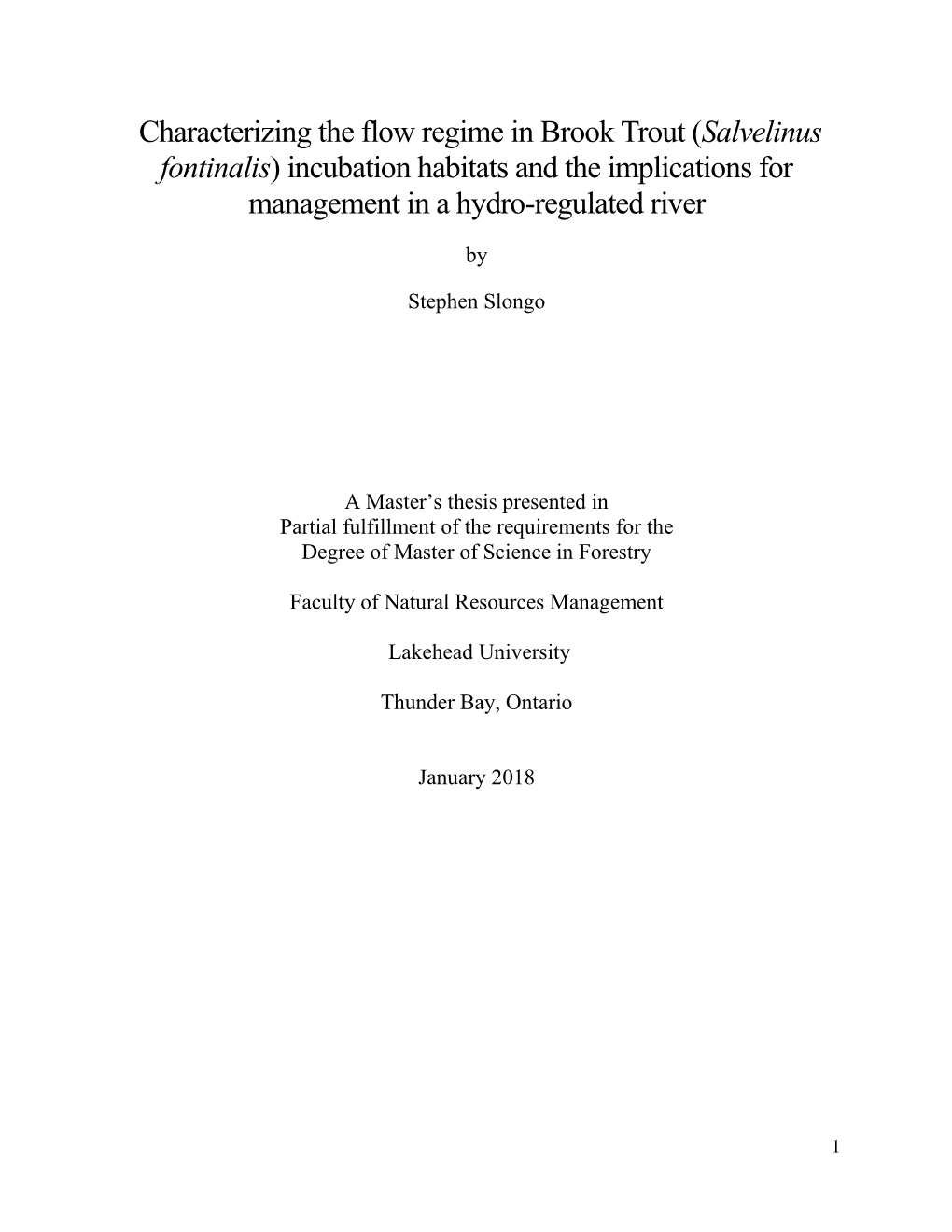 Characterizing the flow regime in Brook Trout (Salvelinus fontinalis) incubation habitats and the implications for management in a hydro-regulated river

by

Stephen Slongo

A Master's thesis presented in
Partial fulfillment of the requirements for the
Degree of Master of Science in Forestry

Faculty of Natural Resources Management

Lakehead University

Thunder Bay, Ontario

January 2018

1